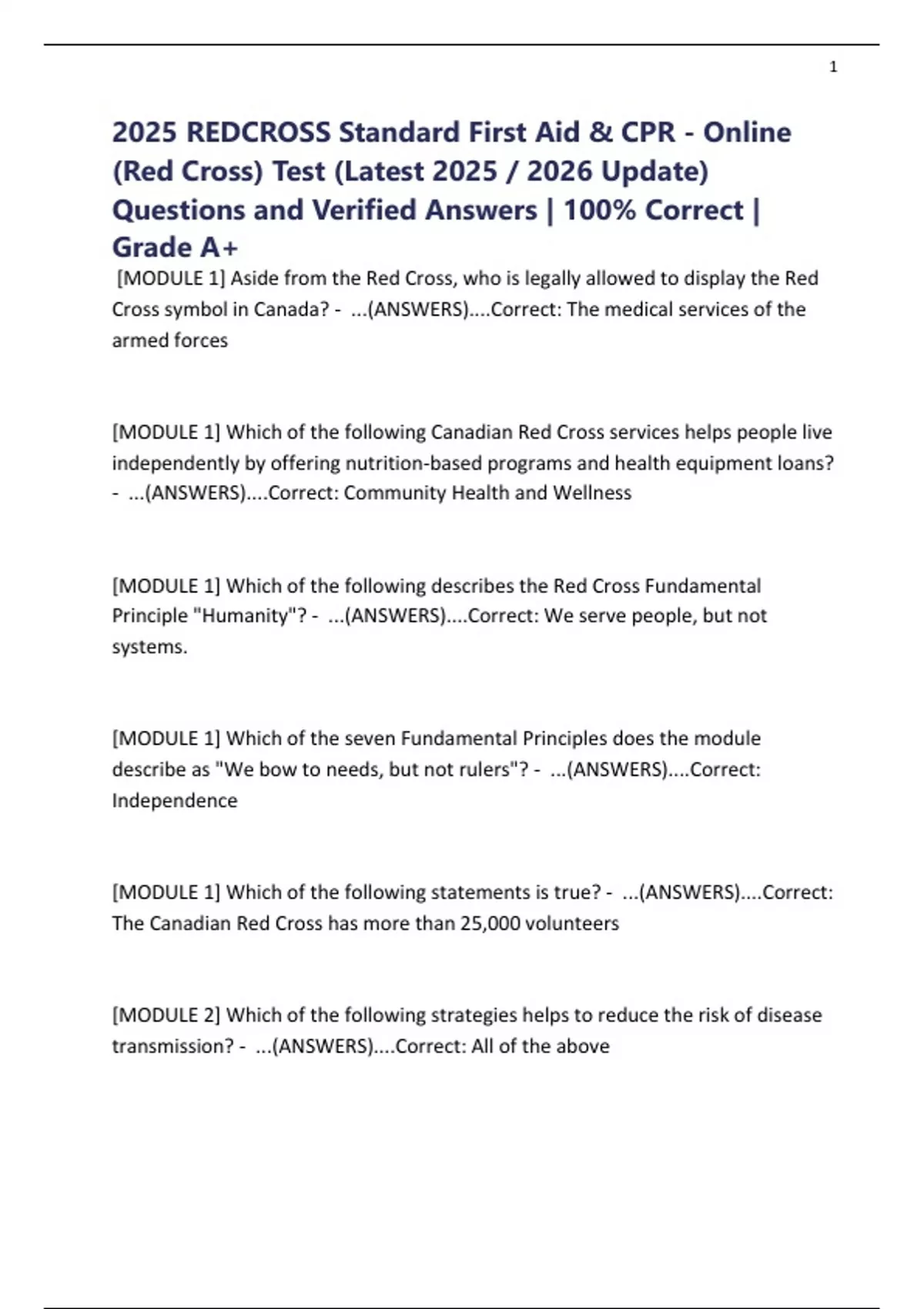 1

2025 REDCROSS Standard First Aid & CPR - Online (Red Cross) Test (Latest 2025 / 2026 Update) Questions and Verified Answers | 100% Correct | Grade A+

[MODULE 1] Aside from the Red Cross, who is legally allowed to display the Red Cross symbol in Canada? - ...(ANSWERS)....Correct: The medical services of the armed forces

[MODULE 1] Which of the following Canadian Red Cross services helps people live independently by offering nutrition-based programs and health equipment loans? - ...(ANSWERS)....Correct: Community Health and Wellness

[MODULE 1] Which of the following describes the Red Cross Fundamental Principle "Humanity"? - ...(ANSWERS)....Correct: We serve people, but not systems.

[MODULE 1] Which of the seven Fundamental Principles does the module describe as "We bow to needs, but not rulers"? - ...(ANSWERS)....Correct: Independence

[MODULE 1] Which of the following statements is true? - ...(ANSWERS)....Correct: The Canadian Red Cross has more than 25,000 volunteers

[MODULE 2] Which of the following strategies helps to reduce the risk of disease transmission? - ...(ANSWERS)....Correct: All of the above